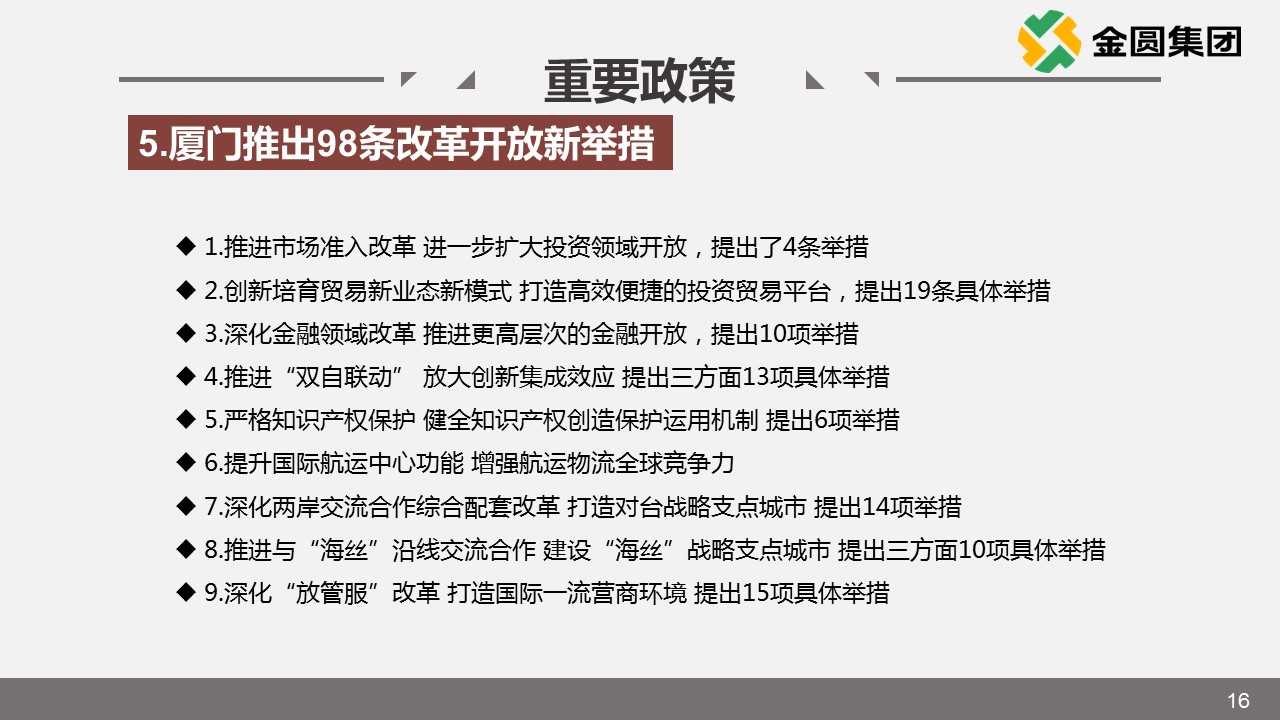 金圆集团

重要政策

5.厦门推出98条改革开放新举措

◆ 1.推进市场准入改革 进一步扩大投资领域开放，提出了4条举措

◆ 2.创新培育贸易新业态新模式 打造高效便捷的投资贸易平台，提出19条具体举措

◆ 3.深化金融领域改革 推进更高层次的金融开放，提出10项举措

◆ 4.推进“双自联动” 放大创新集成效应 提出三方面13项具体举措

◆ 5.严格知识产权保护 健全知识产权创造保护运用机制 提出6项举措

◆ 6.提升国际航运中心功能 增强航运物流全球竞争力

◆ 7.深化两岸交流合作综合配套改革 打造对台战略支点城市 提出14项举措

◆ 8.推进与“海丝”沿线交流合作 建设“海丝”战略支点城市 提出三方面10项具体举措

◆ 9.深化“放管服”改革 打造国际一流营商环境 提出15项具体举措

16